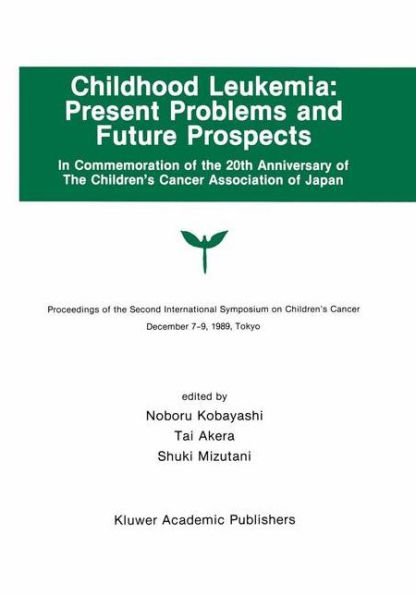 Childhood Leukemia: Present Problems and Future Prospects

In Commemoration of the 20th Anniversary of The Children's Cancer Association of Japan

Proceedings of the Second International Symposium on Children's Cancer
December 7-9, 1989, Tokyo

edited by
Noboru Kobayashi
Tai Akera
Shuki Mizutani

Kluwer Academic Publishers